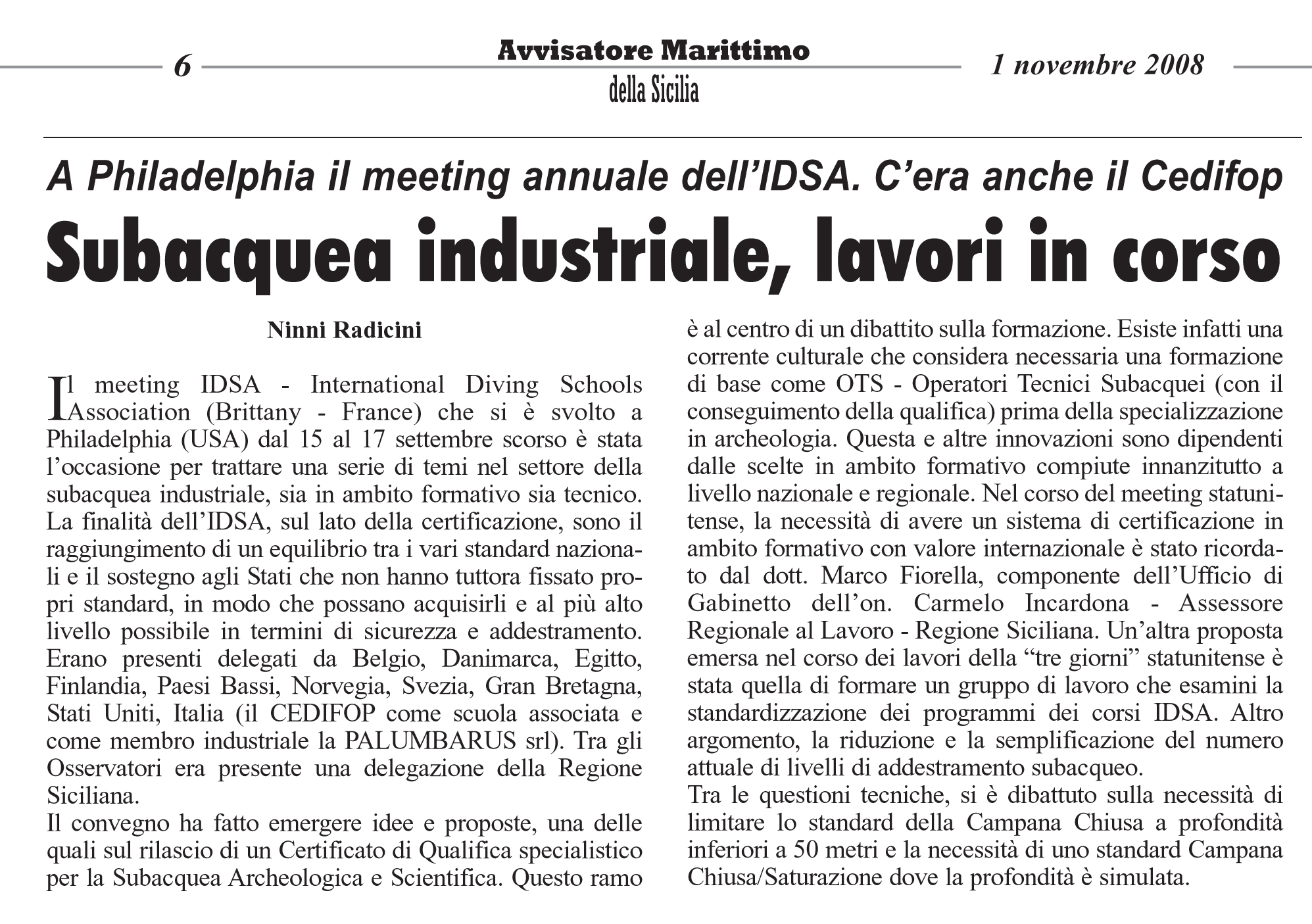 6 Avvisatore Marittimo della Sicilia 1 novembre 2008

A Philadelphia il meeting annuale dell'IDSA. C'era anche il Cedifop

Subacquea industriale, lavori in corso

Ninni Radicini

Il meeting IDSA - International Diving Schools Association (Brittany - France) che si è svolto a Philadelphia (USA) dal 15 al 17 settembre scorso è stata l'occasione per trattare una serie di temi nel settore della subacquea industriale, sia in ambito formativo sia tecnico. La finalità dell'IDSA, sul lato della certificazione, sono il raggiungimento di un equilibrio tra i vari standard nazionali e il sostegno agli Stati che non hanno tuttora fissato propri standard, in modo che possano acquisirli e al più alto livello possibile in termini di sicurezza e addestramento. Erano presenti delegati da Belgio, Danimarca, Egitto, Finlandia, Paesi Bassi, Norvegia, Svezia, Gran Bretagna, Stati Uniti, Italia (il CEDIFOP come scuola associata e come membro industriale la PALUMBARUS srl). Tra gli Osservatori era presente una delegazione della Regione Siciliana.
Il convegno ha fatto emergere idee e proposte, una delle quali sul rilascio di un Certificato di Qualifica specialistico per la Subacquea Archeologica e Scientifica. Questo ramo è al centro di un dibattito sulla formazione. Esiste infatti una corrente culturale che considera necessaria una formazione di base come OTS - Operatori Tecnici Subacquei (con il conseguimento della qualifica) prima della specializzazione in archeologia. Questa e altre innovazioni sono dipendenti dalle scelte in ambito formativo compiute innanzitutto a livello nazionale e regionale. Nel corso del meeting statunitense, la necessità di avere un sistema di certificazione in ambito formativo con valore internazionale è stato ricordato dal dott. Marco Fiorella, componente dell'Ufficio di Gabinetto dell'on. Carmelo Incardona - Assessore Regionale al Lavoro - Regione Siciliana. Un'altra proposta emersa nel corso dei lavori della "tre giorni" statunitense è stata quella di formare un gruppo di lavoro che esamini la standardizzazione dei programmi dei corsi IDSA. Altro argomento, la riduzione e la semplificazione del numero attuale di livelli di addestramento subacqueo.
Tra le questioni tecniche, si è dibattuto sulla necessità di limitare lo standard della Campana Chiusa a profondità inferiori a 50 metri e la necessità di uno standard Campana Chiusa/Saturazione dove la profondità è simulata.